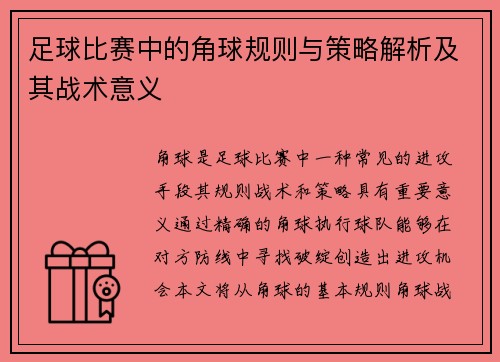 足球比赛中的角球规则与策略解析及其战术意义

角球是足球比赛中一种常见的进攻手段其规则战术和策略具有重要意义通过精确的角球执行球队能够在对方防线中寻找破绽创造出进攻机会本文将从角球的基本规则角球战